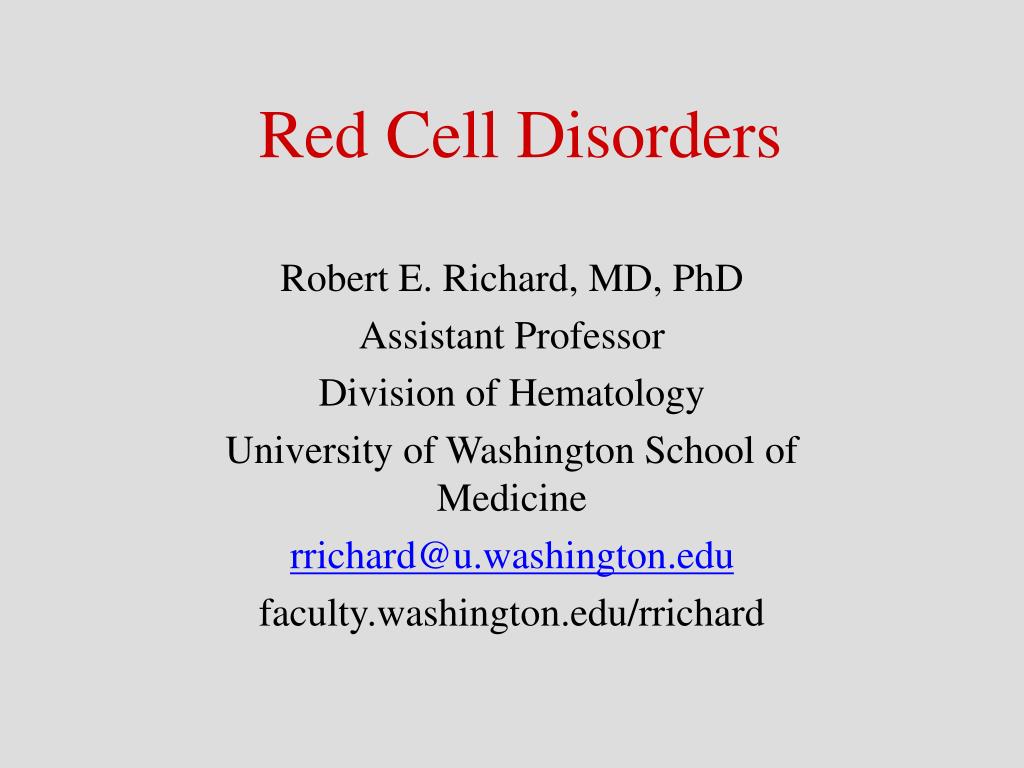 Red Cell Disorders

Robert E. Richard, MD, PhD
Assistant Professor
Division of Hematology
University of Washington School of Medicine
rrichard@u.washington.edu
faculty.washington.edu/rrichard